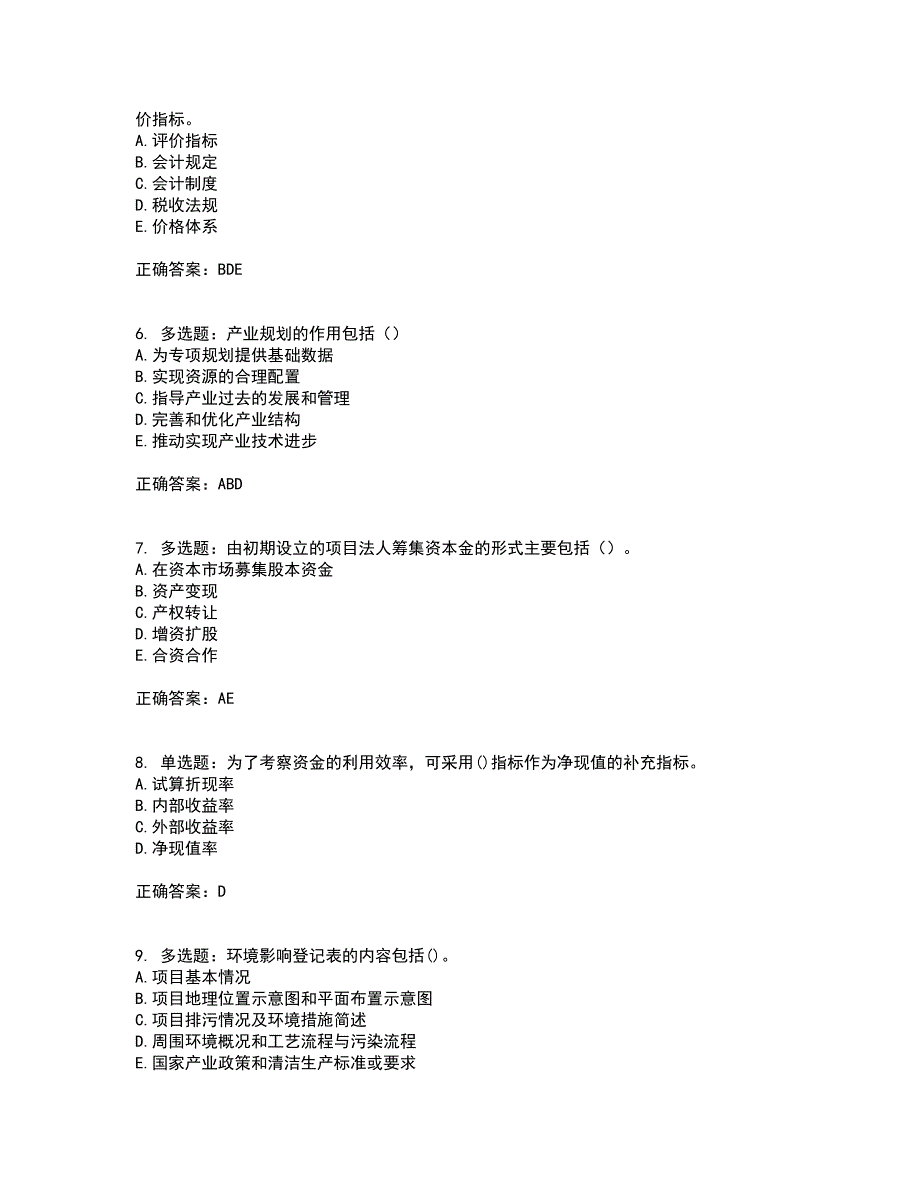 价指标。
A. 评价指标
B. 会计规定
C. 会计制度
D. 税收法规
E. 价格体系

正确答案：BDE

6. 多选题：产业规划的作用包括（）
A. 为专项规划提供基础数据
B. 实现资源的合理配置
C. 指导产业过去的发展和管理
D. 完善和优化产业结构
E. 推动实现产业技术进步

正确答案：ABD

7. 多选题：由初期设立的项目法人筹集资本金的形式主要包括（）。
A. 在资本市场募集股本资金
B. 资产变现
C. 产权转让
D. 增资扩股
E. 合资合作

正确答案：AE

8. 单选题：为了考察资金的利用效率，可采用()指标作为净现值的补充指标。
A. 试算折现率
B. 内部收益率
C. 外部收益率
D. 净现值率

正确答案：D

9. 多选题：环境影响登记表的内容包括()。
A. 项目基本情况
B. 项目地理位置示意图和平面布置示意图
C. 项目排污情况及环境措施简述
D. 周围环境概况和工艺流程与污染流程
E. 国家产业政策和清洁生产标准或要求